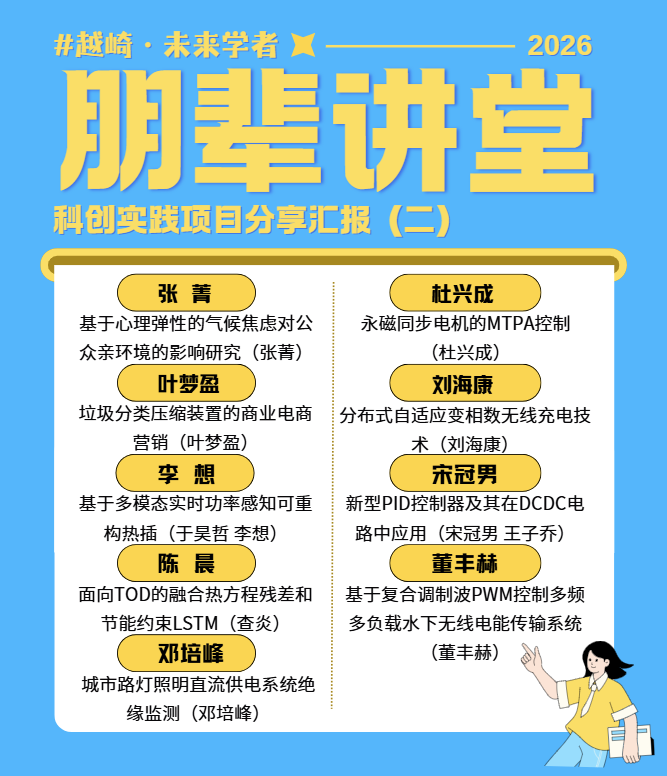 #越崎·未来学者 2026

朋辈讲堂

科创实践项目分享汇报（二）

张 菁

基于心理弹性的气候焦虑对公众亲环境的影响研究（张菁）

叶梦盈

垃圾分类压缩装置的商业电商营销（叶梦盈）

李 想

基于多模态实时功率感知可重构热插（于昊哲 李想）

陈 晨

面向TOD的融合热方程残差和节能约束LSTM（查炎）

邓培峰

城市路灯照明直流供电系统绝缘监测（邓培峰）

杜兴成

永磁同步电机的MTPA控制（杜兴成）

刘海康

分布式自适应变相数无线充电技术（刘海康）

宋冠男

新型PID控制器及其在DCDC电路中应用（宋冠男 王子乔）

董丰赫

基于复合调制波PWM控制多频多负载水下无线电能传输系统（董丰赫）